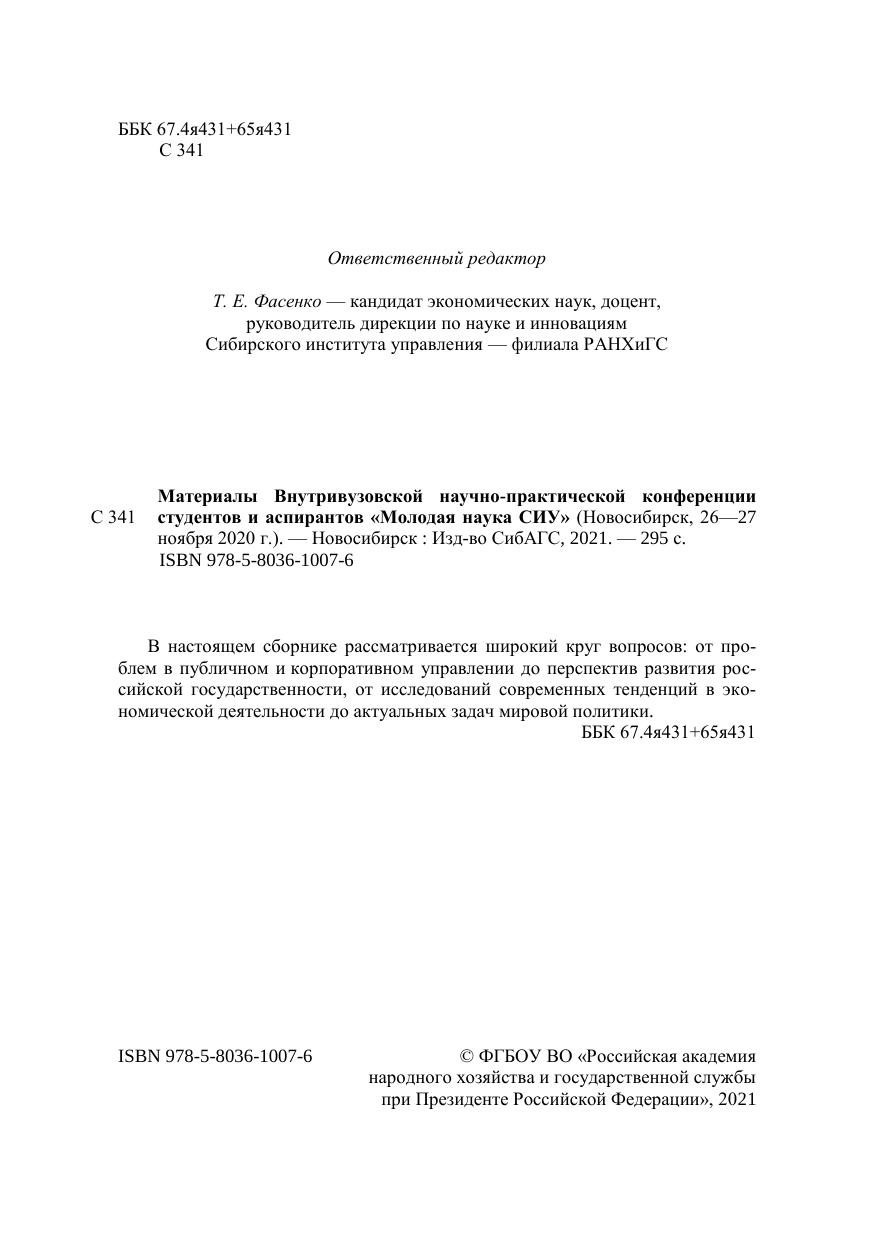 ББК 67.4я431+65я431
С 341

Ответственный редактор

Т. Е. Фасенко — кандидат экономических наук, доцент, руководитель дирекции по науке и инновациям Сибирского института управления — филиала РАНХиГС

С 341 Материалы Внутривузовской научно-практической конференции студентов и аспирантов «Молодая наука СИУ» (Новосибирск, 26—27 ноября 2020 г.). — Новосибирск : Изд-во СибАГС, 2021. — 295 с.
ISBN 978-5-8036-1007-6

В настоящем сборнике рассматривается широкий круг вопросов: от проблем в публичном и корпоративном управлении до перспектив развития российской государственности, от исследований современных тенденций в экономической деятельности до актуальных задач мировой политики.

ББК 67.4я431+65я431

ISBN 978-5-8036-1007-6

© ФГБОУ ВО «Российская академия народного хозяйства и государственной службы при Президенте Российской Федерации», 2021